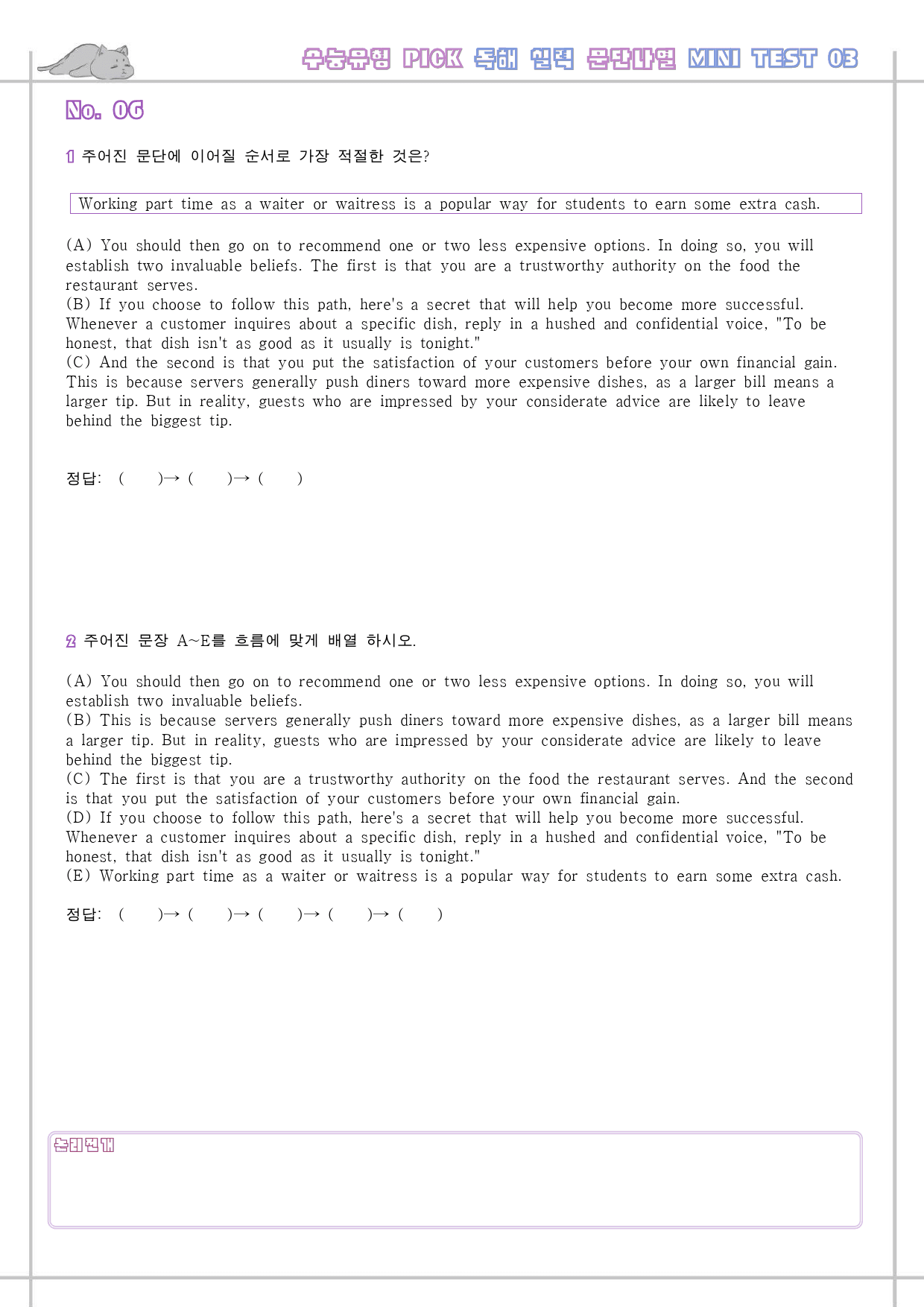 수능유형 PICK 독해 실력 문단나열 MINI TEST 03

No. 06

1 주어진 문단에 이어질 순서로 가장 적절한 것은?

Working part time as a waiter or waitress is a popular way for students to earn some extra cash.

(A) You should then go on to recommend one or two less expensive options. In doing so, you will establish two invaluable beliefs. The first is that you are a trustworthy authority on the food the restaurant serves.
(B) If you choose to follow this path, here's a secret that will help you become more successful. Whenever a customer inquires about a specific dish, reply in a hushed and confidential voice, "To be honest, that dish isn't as good as it usually is tonight."
(C) And the second is that you put the satisfaction of your customers before your own financial gain. This is because servers generally push diners toward more expensive dishes, as a larger bill means a larger tip. But in reality, guests who are impressed by your considerate advice are likely to leave behind the biggest tip.

정답: ( )→ ( )→ ( )

2 주어진 문장 A~E를 흐름에 맞게 배열 하시오.

(A) You should then go on to recommend one or two less expensive options. In doing so, you will establish two invaluable beliefs.
(B) This is because servers generally push diners toward more expensive dishes, as a larger bill means a larger tip. But in reality, guests who are impressed by your considerate advice are likely to leave behind the biggest tip.
(C) The first is that you are a trustworthy authority on the food the restaurant serves. And the second is that you put the satisfaction of your customers before your own financial gain.
(D) If you choose to follow this path, here's a secret that will help you become more successful. Whenever a customer inquires about a specific dish, reply in a hushed and confidential voice, "To be honest, that dish isn't as good as it usually is tonight."
(E) Working part time as a waiter or waitress is a popular way for students to earn some extra cash.

정답: ( )→ ( )→ ( )→ ( )→ ( )

논리전개